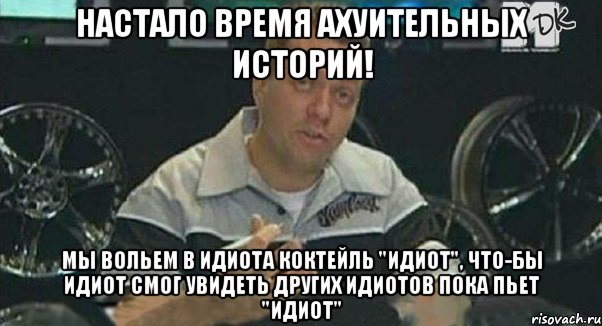 НАСТАЛО ВРЕМЯ АХУИТЕЛЬНЫХ ИСТОРИЙ!

DK

МЫ ВОЛЬЕМ В ИДИОТА КОКТЕЙЛЬ "ИДИОТ", ЧТО-БЫ ИДИОТ СМОГ УВИДЕТЬ ДРУГИХ ИДИОТОВ ПОКА ПЬЕТ "ИДИОТ"

risovach.ru